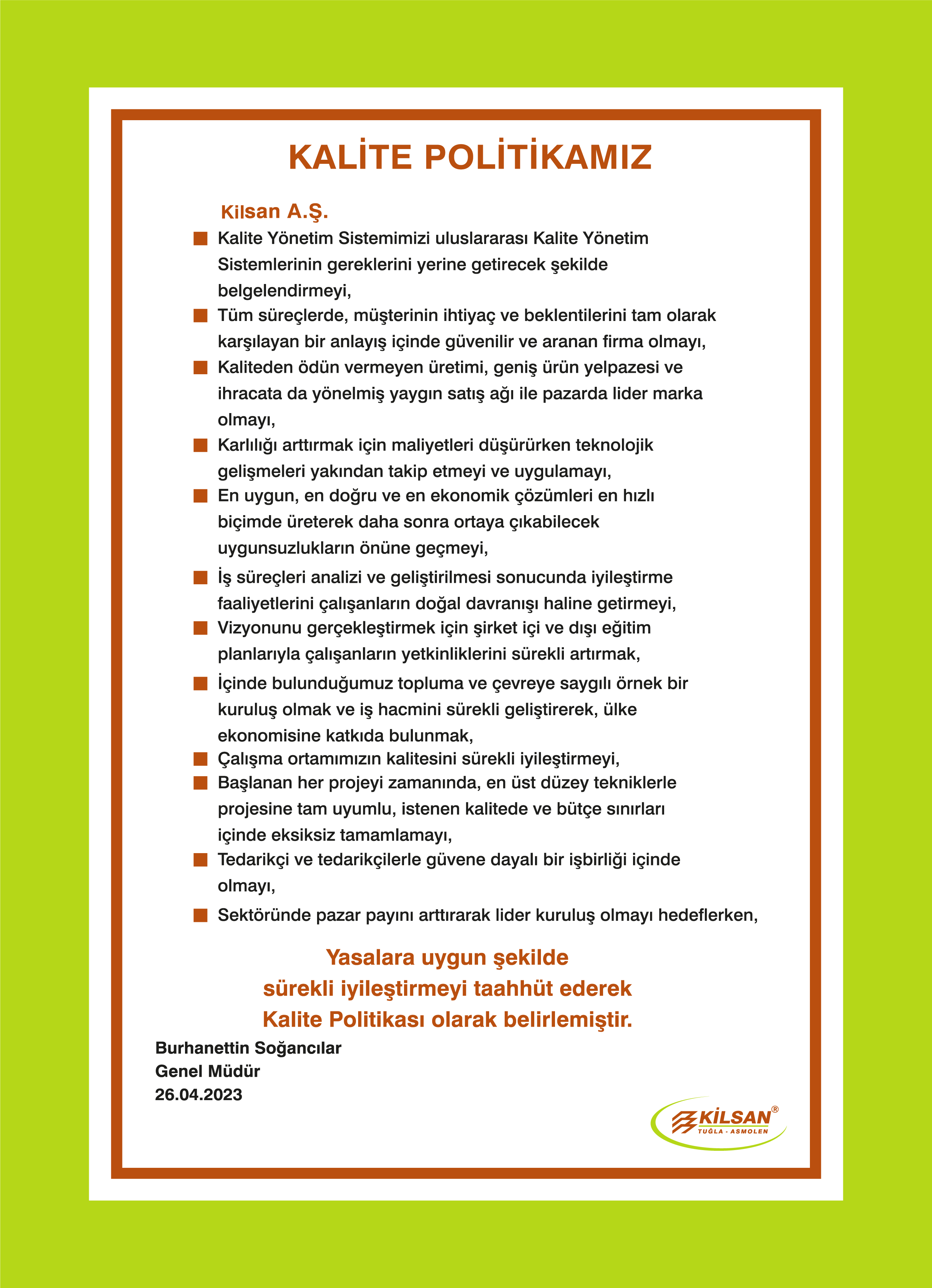 KALİTE POLİTİKAMIZ

Kilsan A.Ş.

■ Kalite Yönetim Sistemimizi uluslararası Kalite Yönetim Sistemlerinin gereklerini yerine getirecek şekilde belgelendirmeyi,
■ Tüm süreçlerde, müşterinin ihtiyaç ve beklentilerini tam olarak karşılayan bir anlayış içinde güvenilir ve aranan firma olmayı,
■ Kaliteden ödün vermeyen üretimi, geniş ürün yelpazesi ve ihracata da yönelmiş yaygın satış ağı ile pazarda lider marka olmayı,
■ Karlılığı arttırmak için maliyetleri düşürürken teknolojik gelişmeleri yakından takip etmeyi ve uygulamayı,
■ En uygun, en doğru ve en ekonomik çözümleri en hızlı biçimde üreterek daha sonra ortaya çıkabilecek uygunsuzlukların önüne geçmeyi,
■ İş süreçleri analizi ve geliştirilmesi sonucunda iyileştirme faaliyetlerini çalışanların doğal davranışı haline getirmeyi,
■ Vizyonunu gerçekleştirmek için şirket içi ve dışı eğitim planlarıyla çalışanların yetkinliklerini sürekli artırmak,
■ İçinde bulunduğumuz topluma ve çevreye saygılı örnek bir kuruluş olmak ve iş hacmini sürekli geliştirerek, ülke ekonomisine katkıda bulunmak,
■ Çalışma ortamımızın kalitesini sürekli iyileştirmeyi,
■ Başlanan her projeyi zamanında, en üst düzey tekniklerle projesine tam uyumlu, istenen kalitede ve bütçe sınırları içinde eksiksiz tamamlamayı,
■ Tedarikçi ve tedarikçilerle güvene dayalı bir işbirliği içinde olmayı,
■ Sektöründe pazar payını arttırarak lider kuruluş olmayı hedeflerken,

Yasalara uygun şekilde
sürekli iyileştirmeyi taahhüt ederek
Kalite Politikası olarak belirlemiştir.

Burhanettin Soğancılar
Genel Müdür
26.04.2023

KİLSAN®
TUĞLA - ASMOLEN